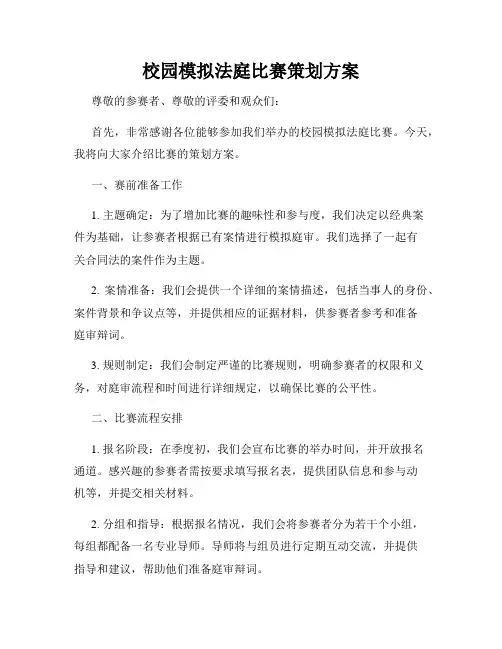 校园模拟法庭比赛策划方案

尊敬的参赛者、尊敬的评委和观众们:

首先，非常感谢各位能够参加我们举办的校园模拟法庭比赛。今天，我将向大家介绍比赛的策划方案。

一、赛前准备工作

1. 主题确定：为了增加比赛的趣味性和参与度，我们决定以经典案件为基础，让参赛者根据已有案情进行模拟庭审。我们选择了一起有关合同法的案件作为主题。

2. 案情准备：我们会提供一个详细的案情描述，包括当事人的身份、案件背景和争议点等，并提供相应的证据材料，供参赛者参考和准备庭审辩词。

3. 规则制定：我们会制定严谨的比赛规则，明确参赛者的权限和义务，对庭审流程和时间进行详细规定，以确保比赛的公平性。

二、比赛流程安排

1. 报名阶段：在季度初，我们会宣布比赛的举办时间，并开放报名通道。感兴趣的参赛者需按要求填写报名表，提供团队信息和参与动机等，并提交相关材料。

2. 分组和指导：根据报名情况，我们会将参赛者分为若干个小组，每组都配备一名专业导师。导师将与组员进行定期互动交流，并提供指导和建议，帮助他们准备庭审辩词。